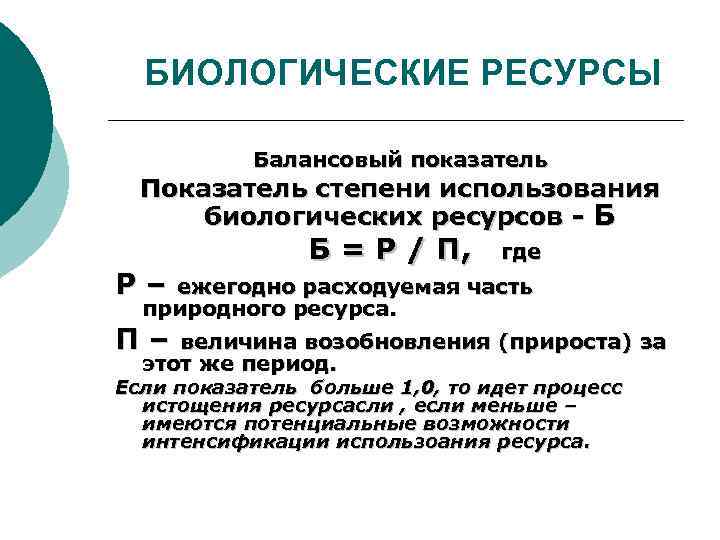 БИОЛОГИЧЕСКИЕ РЕСУРСЫ

Балансовый показатель

Показатель степени использования биологических ресурсов - Б

Б = Р / П, где

Р – ежегодно расходуемая часть природного ресурса.

П – величина возобновления (прироста) за этот же период.

Если показатель больше 1,0, то идет процесс истощения ресурсасли , если меньше – имеются потенциальные возможности интенсификации использоания ресурса.